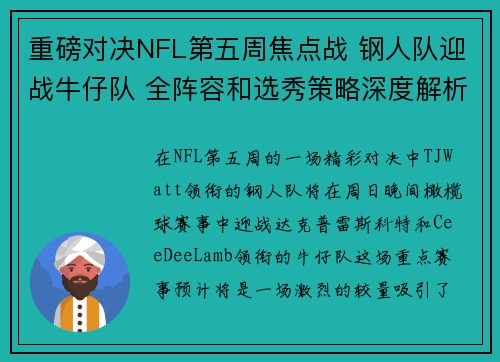 重磅对决NFL第五周焦点战 钢人队迎战牛仔队 全阵容和选秀策略深度解析

在NFL第五周的一场精彩对决中TJWatt领衔的钢人队将在周日晚间橄榄球赛事中迎战达克普雷斯科特和CeeDeeLamb领衔的牛仔队这场重点赛事预计将是一场激烈的较量吸引了